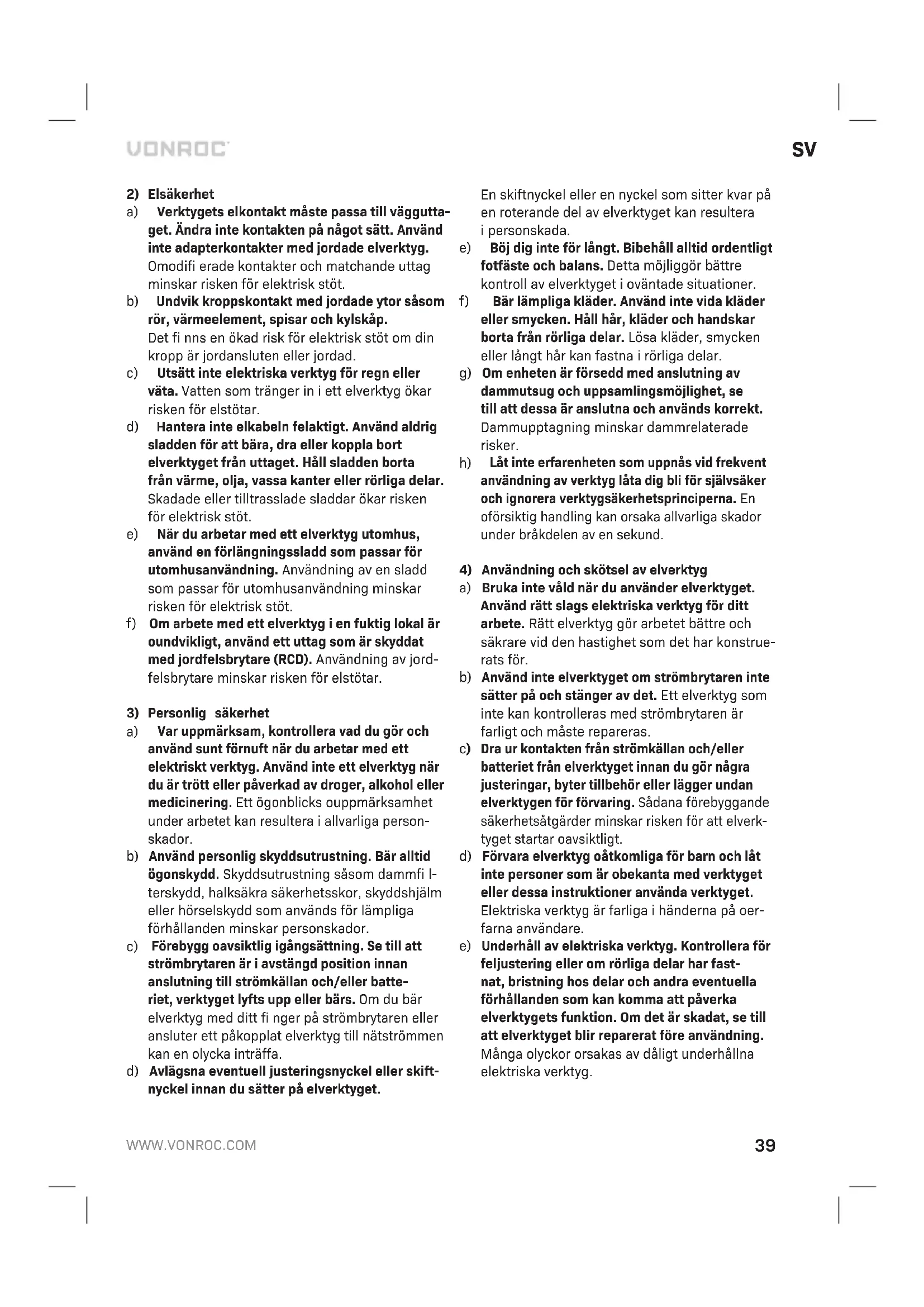 VONROC

SV

2) Elsäkerhet
a) Verktygets elkontakt måste passa till vägguttaget. Ändra inte kontakten på något sätt. Använd inte adapterkontakter med jordade elverktyg. Omodifi erade kontakter och matchande uttag minskar risken för elektrisk stöt.
b) Undvik kroppskontakt med jordade ytor såsom rör, värmeelement, spisar och kylskåp. Det fi nns en ökad risk för elektrisk stöt om din kropp är jordansluten eller jordad.
c) Utsätt inte elektriska verktyg för regn eller väta. Vatten som tränger in i ett elverktyg ökar risken för elstötar.
d) Hantera inte elkabeln felaktigt. Använd aldrig sladden för att bära, dra eller koppla bort elverktyget från uttaget. Håll sladden borta från värme, olja, vassa kanter eller rörliga delar. Skadade eller tilltrasslade sladdar ökar risken för elektrisk stöt.
e) När du arbetar med ett elverktyg utomhus, använd en förlängningssladd som passar för utomhusanvändning. Användning av en sladd som passar för utomhusanvändning minskar risken för elektrisk stöt.
f) Om arbete med ett elverktyg i en fuktig lokal är oundvikligt, använd ett uttag som är skyddat med jordfelsbrytare (RCD). Användning av jordfelsbrytare minskar risken för elstötar.

3) Personlig säkerhet
a) Var uppmärksam, kontrollera vad du gör och använd sunt förnuft när du arbetar med ett elektriskt verktyg. Använd inte ett elverktyg när du är trött eller påverkad av droger, alkohol eller medicinering. Ett ögonblicks ouppmärksamhet under arbetet kan resultera i allvarliga personskador.
b) Använd personlig skyddsutrustning. Bär alltid ögonskydd. Skyddsutrustning såsom dammfi lterskydd, halksäkra säkerhetsskor, skyddshjälm eller hörselskydd som används för lämpliga förhållanden minskar personskador.
c) Förebygg oavsiktlig igångsättning. Se till att strömbrytaren är i avstängd position innan anslutning till strömkällan och/eller batteriet, verktyget lyfts upp eller bärs. Om du bär elverktyg med ditt fi nger på strömbrytaren eller ansluter ett påkopplat elverktyg till nätströmmen kan en olycka inträffa.
d) Avlägsna eventuell justeringsnyckel eller skiftnyckel innan du sätter på elverktyget.
En skiftnyckel eller en nyckel som sitter kvar på en roterande del av elverktyget kan resultera i personskada.
e) Böj dig inte för långt. Bibehåll alltid ordentligt fotfäste och balans. Detta möjliggör bättre kontroll av elverktyget i oväntade situationer.
f) Bär lämpliga kläder. Använd inte vida kläder eller smycken. Håll hår, kläder och handskar borta från rörliga delar. Lösa kläder, smycken eller långt hår kan fastna i rörliga delar.
g) Om enheten är försedd med anslutning av dammutsug och uppsamlingsmöjlighet, se till att dessa är anslutna och används korrekt. Dammupptagning minskar dammrelaterade risker.
h) Låt inte erfarenheten som uppnås vid frekvent användning av verktyg låta dig bli för självsäker och ignorera verktygsäkerhetsprinciperna. En oförsiktig handling kan orsaka allvarliga skador under bråkdelen av en sekund.

4) Användning och skötsel av elverktyg
a) Bruka inte våld när du använder elverktyget. Använd rätt slags elektriska verktyg för ditt arbete. Rätt elverktyg gör arbetet bättre och säkrare vid den hastighet som det har konstruerats för.
b) Använd inte elverktyget om strömbrytaren inte sätter på och stänger av det. Ett elverktyg som inte kan kontrolleras med strömbrytaren är farligt och måste repareras.
c) Dra ur kontakten från strömkällan och/eller batteriet från elverktyget innan du gör några justeringar, byter tillbehör eller lägger undan elverktygen för förvaring. Sådana förebyggande säkerhetsåtgärder minskar risken för att elverktyget startar oavsiktligt.
d) Förvara elverktyg oåtkomliga för barn och låt inte personer som är obekanta med verktyget eller dessa instruktioner använda verktyget. Elektriska verktyg är farliga i händerna på oerfarna användare.
e) Underhåll av elektriska verktyg. Kontrollera för feljustering eller om rörliga delar har fastnat, bristning hos delar och andra eventuella förhållanden som kan komma att påverka elverktygets funktion. Om det är skadat, se till att elverktyget blir reparerat före användning. Många olyckor orsakas av dåligt underhållna elektriska verktyg.

WWW.VONROC.COM

39